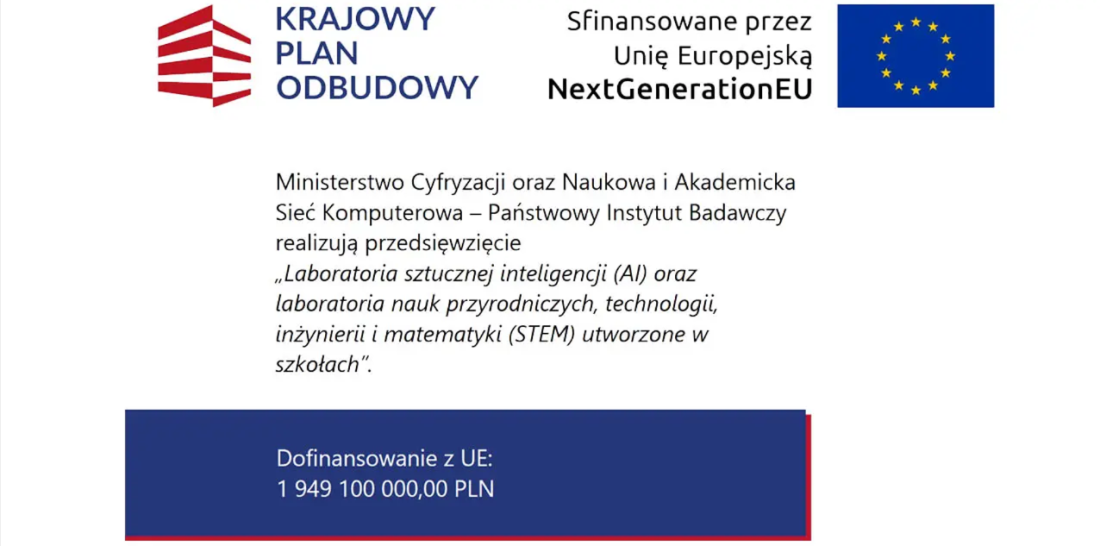 KRAJOWY
PLAN
ODBUDOWY

Sfinansowane przez
Unię Europejską
NextGenerationEU

Ministerstwo Cyfryzacji oraz Naukowa i Akademicka Sieć Komputerowa – Państwowy Instytut Badawczy realizują przedsięwzięcie „Laboratoria sztucznej inteligencji (AI) oraz laboratoria nauk przyrodniczych, technologii, inżynierii i matematyki (STEM) utworzone w szkołach".

Dofinansowanie z UE:
1 949 100 000,00 PLN